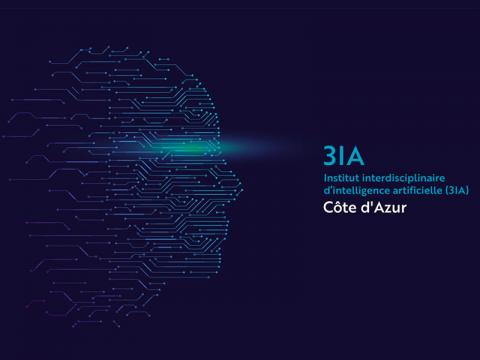 3IA
Institut interdisciplinaire d'intelligence artificielle (3IA)
Côte d'Azur